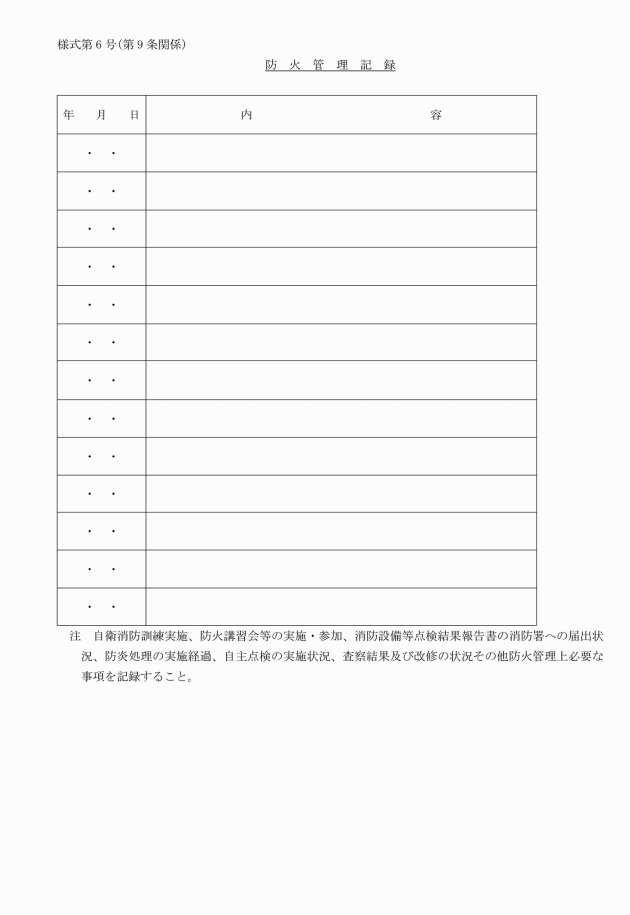 様式第6号(第9条関係)

防 火 管 理 記 録

| 年 月 日 | 内 容 |
|---|---|
| ・ ・ | |
| ・ ・ | |
| ・ ・ | |
| ・ ・ | |
| ・ ・ | |
| ・ ・ | |
| ・ ・ | |
| ・ ・ | |
| ・ ・ | |
| ・ ・ | |
| ・ ・ | |
| ・ ・ | |
| ・ ・ | |

注 自衛消防訓練実施、防火講習会等の実施・参加、消防設備等点検結果報告書の消防署への届出状況、防炎処理の実施経過、自主点検の実施状況、査察結果及び改修の状況その他防火管理上必要な事項を記録すること。